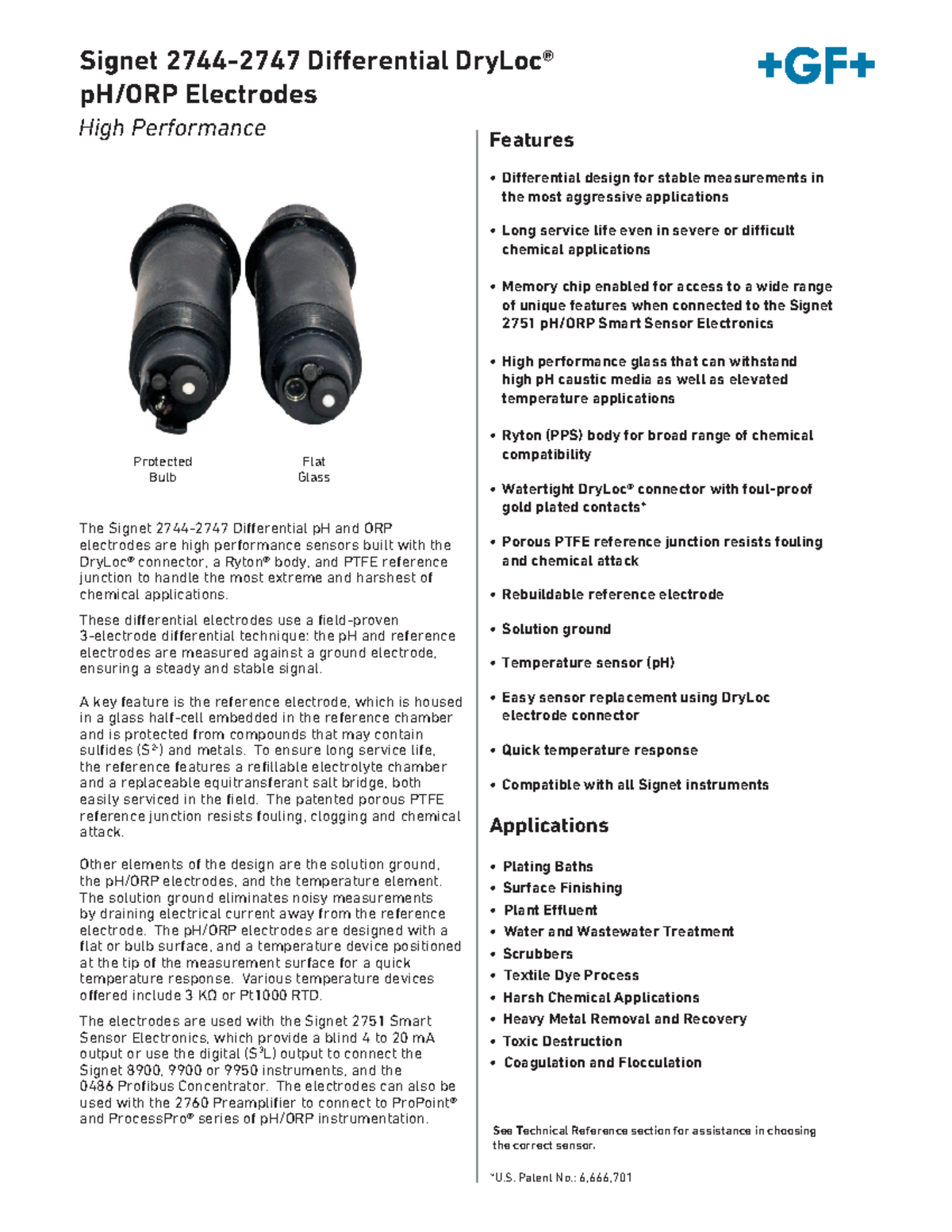 Signet 2744-2747 Differential DryLoc® pH/ORP Electrodes

High Performance

+GF+

Protected Bulb

Flat Glass

The Signet 2744-2747 Differential pH and ORP electrodes are high performance sensors built with the DryLoc® connector, a Ryton® body, and PTFE reference junction to handle the most extreme and harshest of chemical applications.

These differential electrodes use a field-proven 3-electrode differential technique: the pH and reference electrodes are measured against a ground electrode, ensuring a steady and stable signal.

A key feature is the reference electrode, which is housed in a glass half-cell embedded in the reference chamber and is protected from compounds that may contain sulfides ($S^{2-}$) and metals. To ensure long service life, the reference features a refillable electrolyte chamber and a replaceable equitransferant salt bridge, both easily serviced in the field. The patented porous PTFE reference junction resists fouling, clogging and chemical attack.

Other elements of the design are the solution ground, the pH/ORP electrodes, and the temperature element. The solution ground eliminates noisy measurements by draining electrical current away from the reference electrode. The pH/ORP electrodes are designed with a flat or bulb surface, and a temperature device positioned at the tip of the measurement surface for a quick temperature response. Various temperature devices offered include 3 KΩ or Pt1000 RTD.

The electrodes are used with the Signet 2751 Smart Sensor Electronics, which provide a blind 4 to 20 mA output or use the digital ($S^3L$) output to connect the Signet 8900, 9900 or 9950 instruments, and the 0486 Profibus Concentrator. The electrodes can also be used with the 2760 Preamplifier to connect to ProPoint® and ProcessPro® series of pH/ORP instrumentation.

Features

• Differential design for stable measurements in the most aggressive applications
• Long service life even in severe or difficult chemical applications
• Memory chip enabled for access to a wide range of unique features when connected to the Signet 2751 pH/ORP Smart Sensor Electronics
• High performance glass that can withstand high pH caustic media as well as elevated temperature applications
• Ryton (PPS) body for broad range of chemical compatibility
• Watertight DryLoc® connector with foul-proof gold plated contacts*
• Porous PTFE reference junction resists fouling and chemical attack
• Rebuildable reference electrode
• Solution ground
• Temperature sensor (pH)
• Easy sensor replacement using DryLoc electrode connector
• Quick temperature response
• Compatible with all Signet instruments

Applications

• Plating Baths
• Surface Finishing
• Plant Effluent
• Water and Wastewater Treatment
• Scrubbers
• Textile Dye Process
• Harsh Chemical Applications
• Heavy Metal Removal and Recovery
• Toxic Destruction
• Coagulation and Flocculation

See Technical Reference section for assistance in choosing the correct sensor.

*U.S. Patent No.: 6,666,701